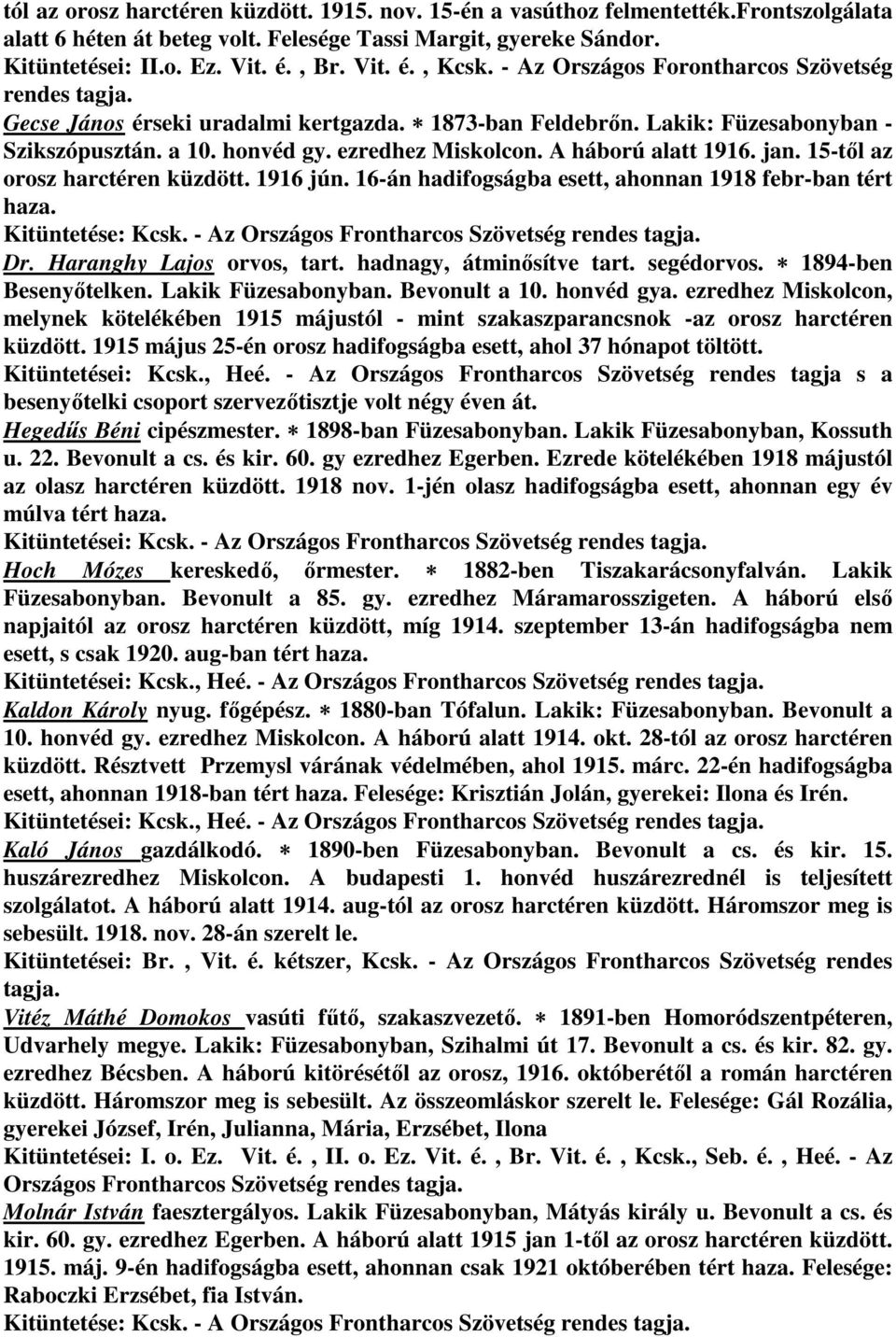 tól az orosz harctéren küzdött. 1915. nov. 15-én a vasúthoz felmentették.Frontszolgálata alatt 6 héten át beteg volt. Felesége Tassi Margit, gyereke Sándor.
Kitüntetései: II.o. Ez. Vit. é. , Br. Vit. é. , Kcsk. - Az Országos Forontharcos Szövetség rendes tagja.
Gecse János érseki uradalmi kertgazda. ∗ 1873-ban Feldebrőn. Lakik: Füzesabonyban - Szikszópusztán. a 10. honvéd gy. ezredhez Miskolcon. A háború alatt 1916. jan. 15-től az orosz harctéren küzdött. 1916 jún. 16-án hadifogságba esett, ahonnan 1918 febr-ban tért haza.
Kitüntetése: Kcsk. - Az Országos Frontharcos Szövetség rendes tagja.
Dr. Haranghy Lajos orvos, tart. hadnagy, átminősítve tart. segédorvos. ∗ 1894-ben Besenyőtelken. Lakik Füzesabonyban. Bevonult a 10. honvéd gya. ezredhez Miskolcon, melynek kötelékében 1915 májustól - mint szakaszparancsnok -az orosz harctéren küzdött. 1915 május 25-én orosz hadifogságba esett, ahol 37 hónapot töltött.
Kitüntetései: Kcsk., Heé. - Az Országos Frontharcos Szövetség rendes tagja s a besenyőtelki csoport szervezőtisztje volt négy éven át.
Hegedűs Béni cipészmester. ∗ 1898-ban Füzesabonyban. Lakik Füzesabonyban, Kossuth u. 22. Bevonult a cs. és kir. 60. gy ezredhez Egerben. Ezrede kötelékében 1918 májustól az olasz harctéren küzdött. 1918 nov. 1-jén olasz hadifogságba esett, ahonnan egy év múlva tért haza.
Kitüntetései: Kcsk. - Az Országos Frontharcos Szövetség rendes tagja.
Hoch Mózes kereskedő, őrmester. ∗ 1882-ben Tiszakarácsonyfalván. Lakik Füzesabonyban. Bevonult a 85. gy. ezredhez Máramarosszigeten. A háború első napjaitól az orosz harctéren küzdött, míg 1914. szeptember 13-án hadifogságba nem esett, s csak 1920. aug-ban tért haza.
Kitüntetései: Kcsk., Heé. - Az Országos Frontharcos Szövetség rendes tagja.
Kaldon Károly nyug. főgépész. ∗ 1880-ban Tófalun. Lakik: Füzesabonyban. Bevonult a 10. honvéd gy. ezredhez Miskolcon. A háború alatt 1914. okt. 28-tól az orosz harctéren küzdött. Résztvett Przemysl várának védelmében, ahol 1915. márc. 22-én hadifogságba esett, ahonnan 1918-ban tért haza. Felesége: Krisztián Jolán, gyerekei: Ilona és Irén.
Kitüntetései: Kcsk., Heé. - Az Országos Frontharcos Szövetség rendes tagja.
Kaló János gazdálkodó. ∗ 1890-ben Füzesabonyban. Bevonult a cs. és kir. 15. huszárezredhez Miskolcon. A budapesti 1. honvéd huszárezrednél is teljesített szolgálatot. A háború alatt 1914. aug-tól az orosz harctéren küzdött. Háromszor meg is sebesült. 1918. nov. 28-án szerelt le.
Kitüntetései: Br. , Vit. é. kétszer, Kcsk. - Az Országos Frontharcos Szövetség rendes tagja.
Vitéz Máthé Domokos vasúti fűtő, szakaszvezető. ∗ 1891-ben Homoródszentpéteren, Udvarhely megye. Lakik: Füzesabonyban, Szihalmi út 17. Bevonult a cs. és kir. 82. gy. ezredhez Bécsben. A háború kitörésétől az orosz, 1916. októberétől a román harctéren küzdött. Háromszor meg is sebesült. Az összeomláskor szerelt le. Felesége: Gál Rozália, gyerekei József, Irén, Julianna, Mária, Erzsébet, Ilona
Kitüntetései: I. o. Ez. Vit. é. , II. o. Ez. Vit. é. , Br. Vit. é. , Kcsk., Seb. é. , Heé. - Az Országos Frontharcos Szövetség rendes tagja.
Molnár István faesztergályos. Lakik Füzesabonyban, Mátyás király u. Bevonult a cs. és kir. 60. gy. ezredhez Egerben. A háború alatt 1915 jan 1-től az orosz harctéren küzdött. 1915. máj. 9-én hadifogságba esett, ahonnan csak 1921 októberében tért haza. Felesége: Raboczki Erzsébet, fia István.
Kitüntetése: Kcsk. - A Országos Frontharcos Szövetség rendes tagja.